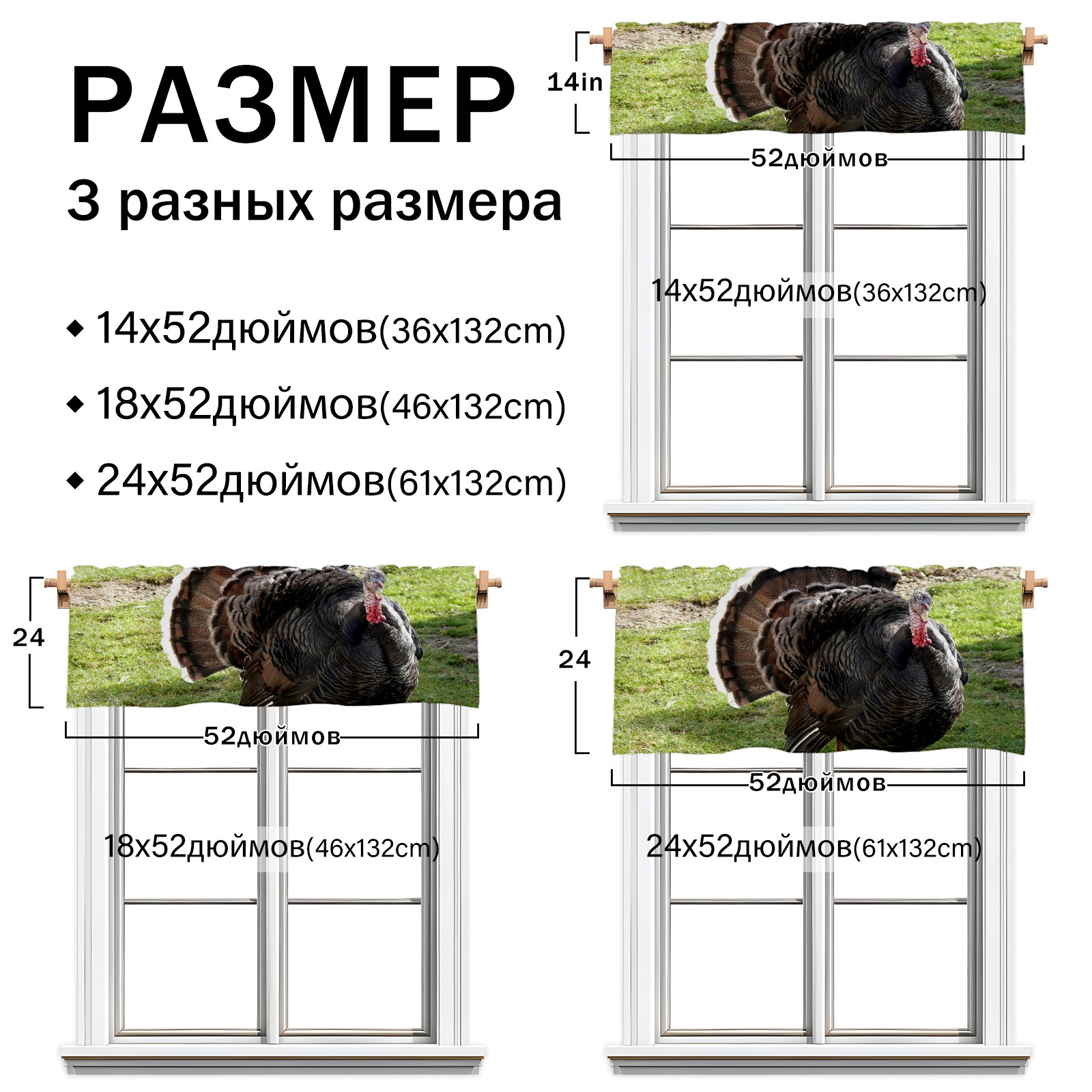 РАЗМЕР
3 разных размера

◆ 14x52дюймов(36x132cm)
◆ 18x52дюймов(46x132cm)
◆ 24x52дюймов(61x132cm)

14in
52дюймов
14x52дюймов(36x132cm)

24
52дюймов
18x52дюймов(46x132cm)

24
52дюймов
24x52дюймов(61x132cm)